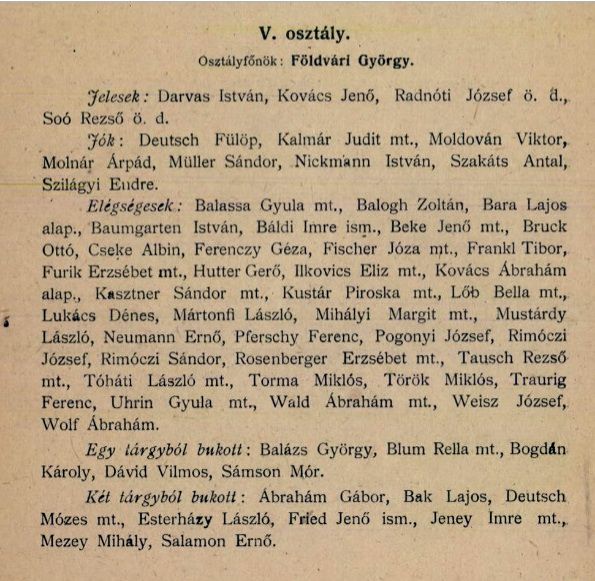 V. osztály.

Osztályfőnök: Földvári György.

Jelesek: Darvas István, Kovács Jenő, Radnóti József ö. d., Soó Rezső ö. d.

Jók: Deutsch Fülöp, Kalmár Judit mt., Moldován Viktor, Molnár Árpád, Müller Sándor, Nickmann István, Szakáts Antal, Szilágyi Endre.

Elégségesek: Balassa Gyula mt., Balogh Zoltán, Bara Lajos alap., Baumgarten István, Báldi Imre ism., Beke Jenő mt., Bruck Ottó, Cseke Albin, Ferenczy Géza, Fischer Józa mt., Frankl Tibor, Furik Erzsébet mt., Hutter Gerő, Ilkovics Eliz mt., Kovács Ábrahám alap., Kasztner Sándor mt., Kustár Piroska mt., Lőb Bella mt., Lukács Dénes, Mártonfi László, Mihályi Margit mt., Mustárdy László, Neumann Ernő, Pferschy Ferenc, Pogonyi József, Rimóczi József, Rimóczi Sándor, Rosenberger Erzsébet mt., Tausch Rezső mt., Tóháti László mt., Torma Miklós, Török Miklós, Traurig Ferenc, Uhrin Gyula mt., Wald Ábrahám mt., Weisz József, Wolf Ábrahám.

Egy tárgyból bukott: Balázs György, Blum Rella mt., Bogdán Károly, Dávid Vilmos, Sámson Mór.

Két tárgyból bukott: Ábrahám Gábor, Bak Lajos, Deutsch Mózes mt., Esterházy László, Fried Jenő ism., Jeney Imre mt., Mezey Mihály, Salamon Ernő.